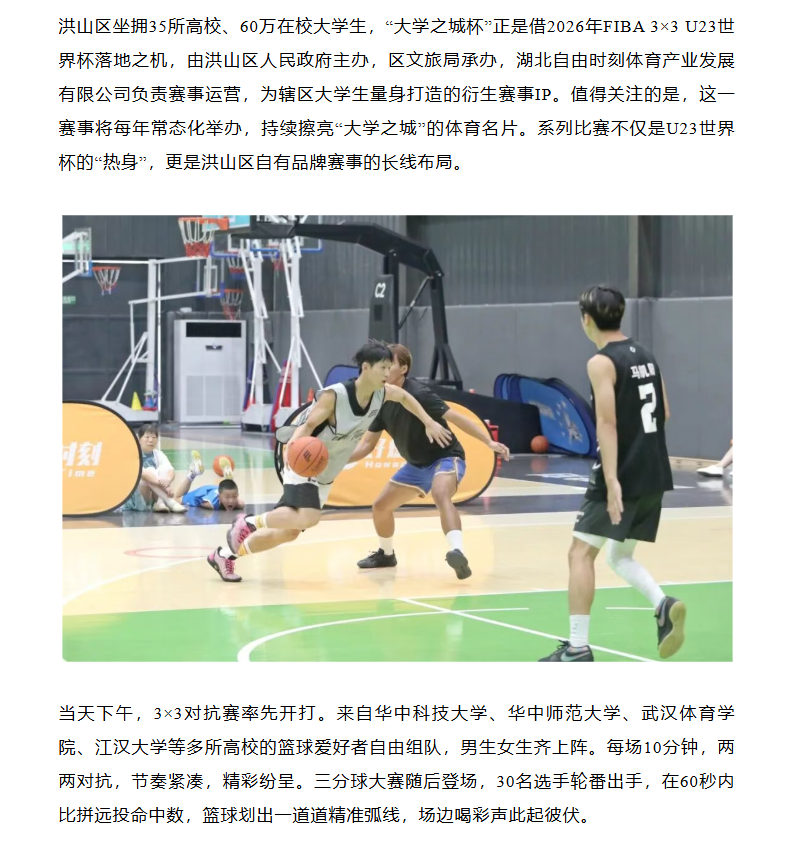 洪山区坐拥35所高校、60万在校大学生，“大学之城杯”正是借2026年FIBA 3×3 U23世界杯落地之机，由洪山区人民政府主办，区文旅局承办，湖北自由时刻体育产业发展有限公司负责赛事运营，为辖区大学生量身打造的衍生赛事IP。值得关注的是，这一赛事将每年常态化举办，持续擦亮“大学之城”的体育名片。系列比赛不仅是U23世界杯的“热身”，更是洪山区自有品牌赛事的长线布局。

当天下午，3×3对抗赛率先开打。来自华中科技大学、华中师范大学、武汉体育学院、江汉大学等多所高校的篮球爱好者自由组队，男生女生齐上阵。每场10分钟，两两对抗，节奏紧凑，精彩纷呈。三分球大赛随后登场，30名选手轮番出手，在60秒内比拼远投命中数，篮球划出一道道精准弧线，场边喝彩声此起彼伏。